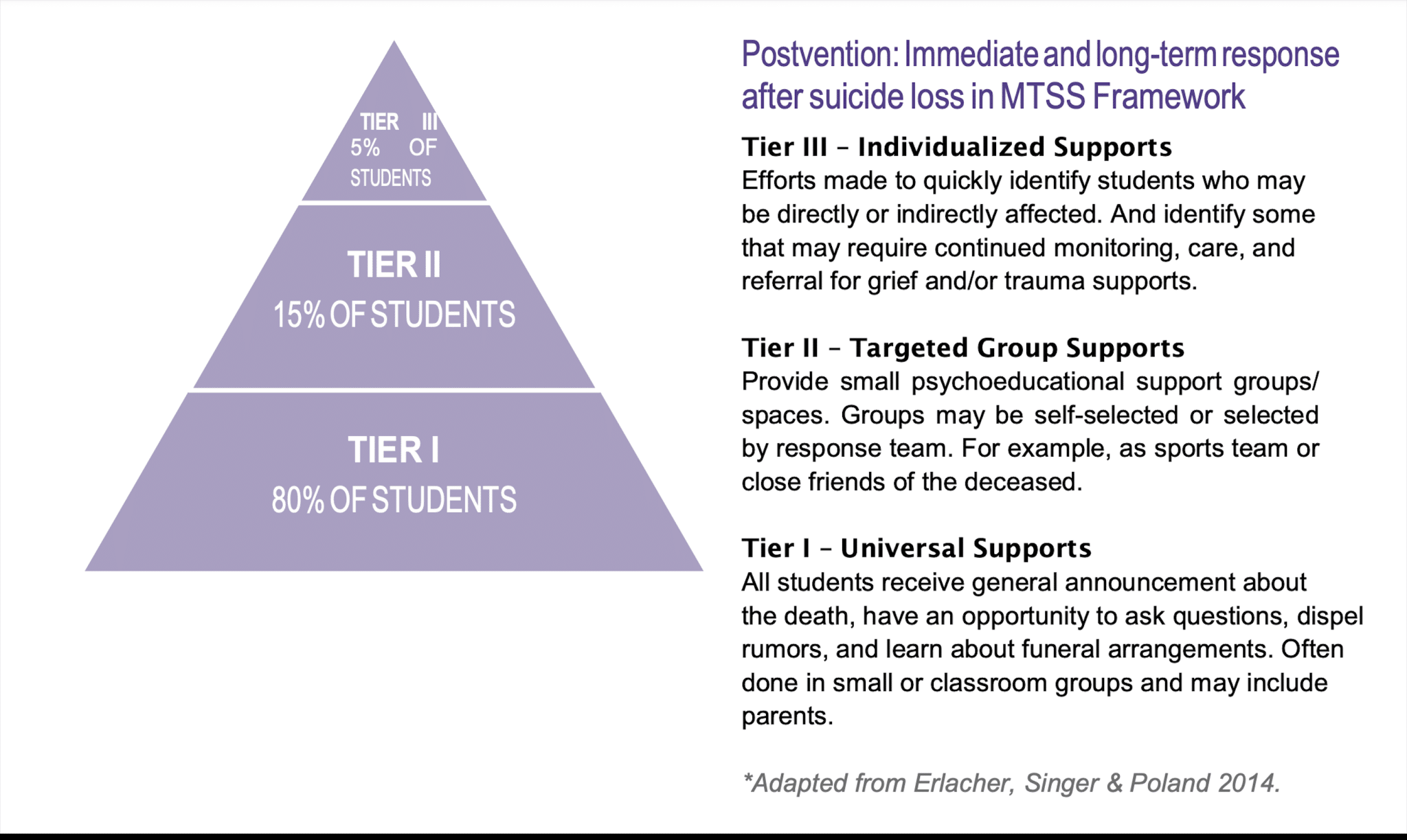 TIER III
5% OF STUDENTS

TIER II
15% OF STUDENTS

TIER I
80% OF STUDENTS

Postvention: Immediate and long-term response after suicide loss in MTSS Framework

Tier III – Individualized Supports
Efforts made to quickly identify students who may be directly or indirectly affected. And identify some that may require continued monitoring, care, and referral for grief and/or trauma supports.

Tier II – Targeted Group Supports
Provide small psychoeducational support groups/ spaces. Groups may be self-selected or selected by response team. For example, as sports team or close friends of the deceased.

Tier I – Universal Supports
All students receive general announcement about the death, have an opportunity to ask questions, dispel rumors, and learn about funeral arrangements. Often done in small or classroom groups and may include parents.

*Adapted from Erlacher, Singer & Poland 2014.